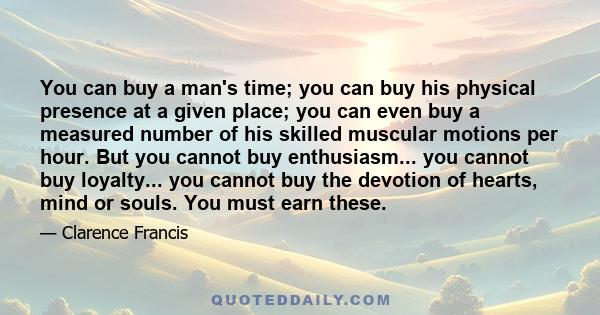 You can buy a man's time; you can buy his physical presence at a given place; you can even buy a measured number of his skilled muscular motions per hour. But you cannot buy enthusiasm... you cannot buy loyalty... you cannot buy the devotion of hearts, mind or souls. You must earn these.

— Clarence Francis

QUOTEDDAILY.COM